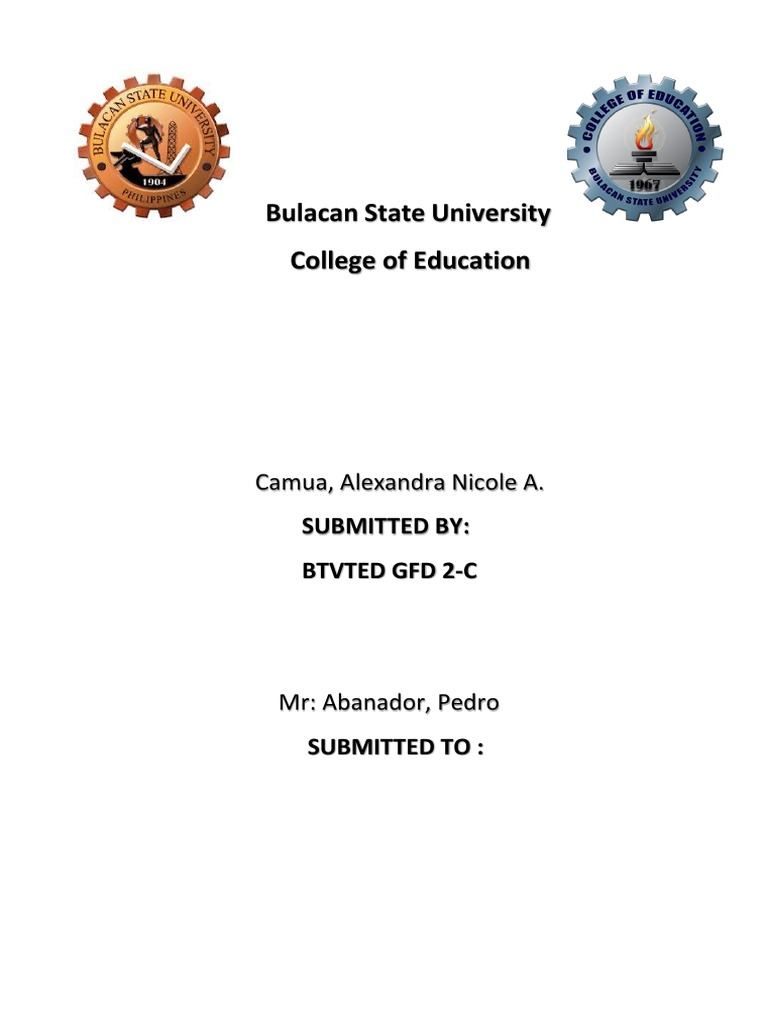 BULACAN STATE UNIVERSITY
1904
PHILIPPINES

COLLEGE OF EDUCATION
1967
BULACAN STATE UNIVERSITY

Bulacan State University
College of Education

Camua, Alexandra Nicole A.
SUBMITTED BY:
BTVTED GFD 2-C

Mr: Abanador, Pedro
SUBMITTED TO :